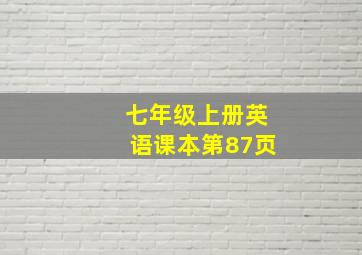 七年级上册英语课本第87页